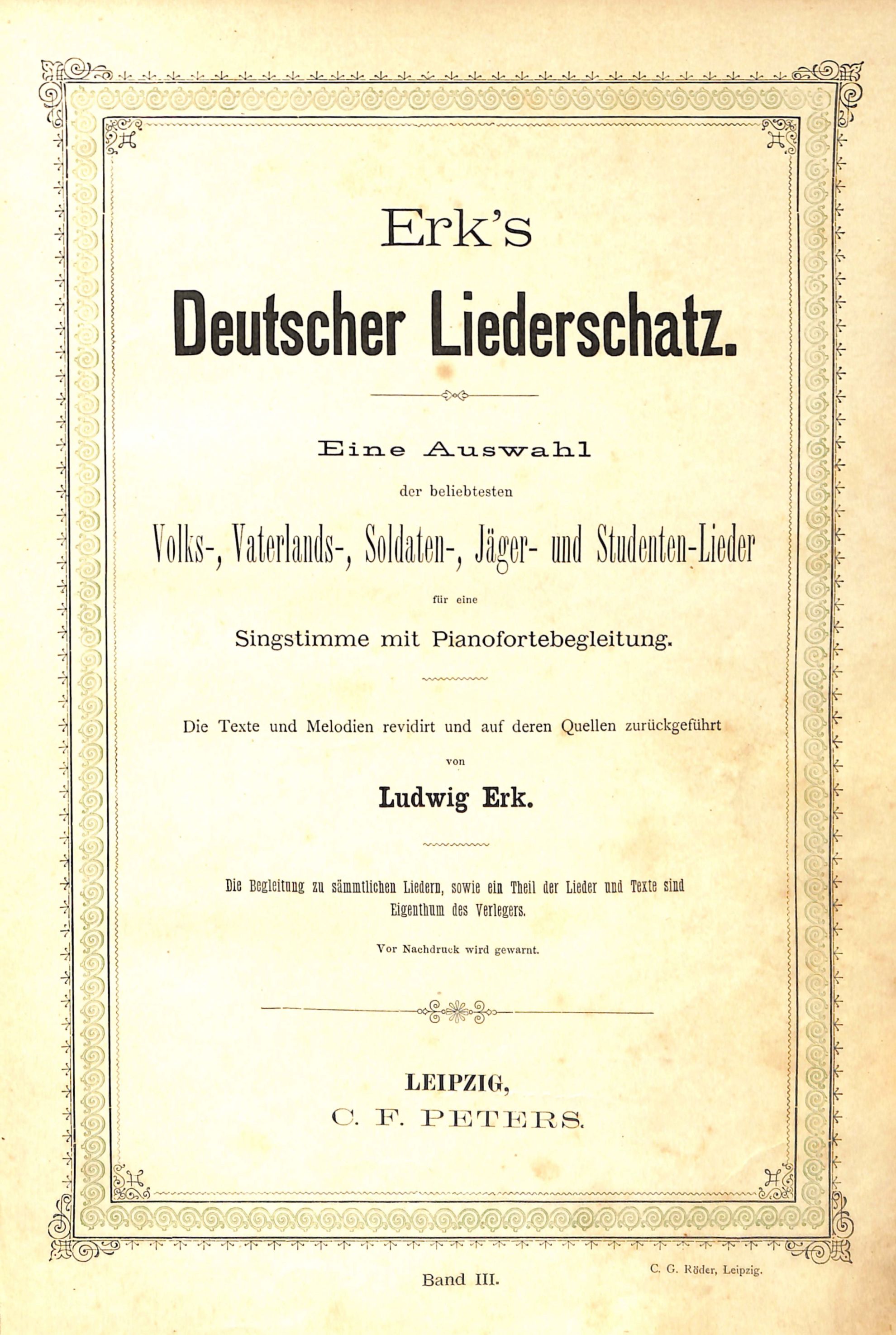 Erk's

Deutscher Liederschatz.

Eine Auswahl

der beliebtesten

Volks-, Vaterlands-, Soldaten-, Jäger- und Studenten-Lieder

für eine

Singstimme mit Pianofortebegleitung.

Die Texte und Melodien revidirt und auf deren Quellen zurückgeführt

von

Ludwig Erk.

Die Begleitung zu sämmtlichen Liedern, sowie ein Theil der Lieder und Texte sind Eigenthum des Verlegers.

Vor Nachdruck wird gewarnt.

LEIPZIG,
C. F. PETERS.

Band III.

C. G. Röder, Leipzig.